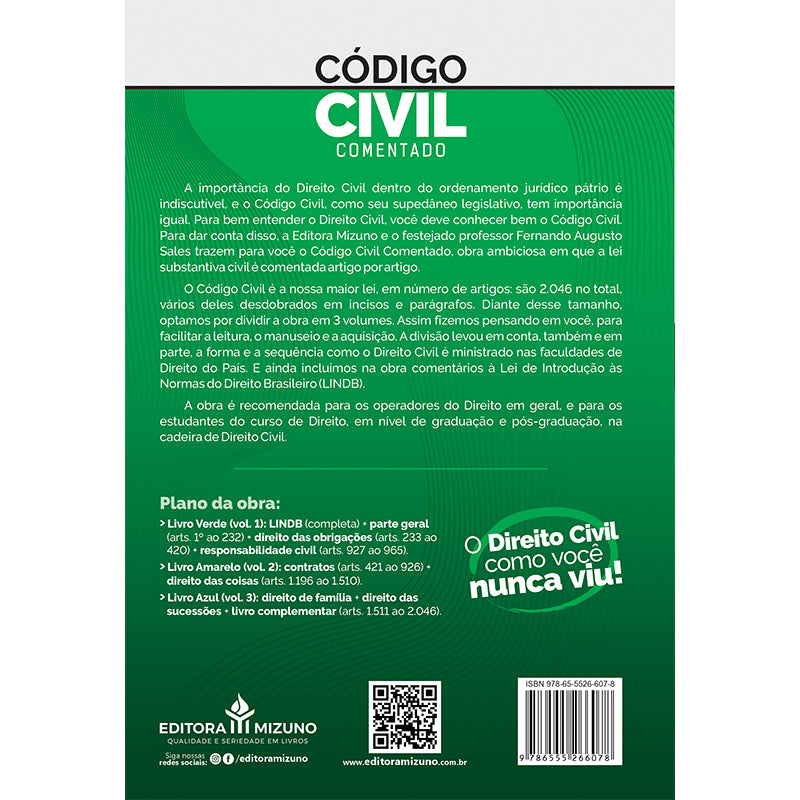 CÓDIGO
CIVIL
COMENTADO

A importância do Direito Civil dentro do ordenamento jurídico pátrio é indiscutível, e o Código Civil, como seu supedâneo legislativo, tem importância igual. Para bem entender o Direito Civil, você deve conhecer bem o Código Civil. Para dar conta disso, a Editora Mizuno e o festejado professor Fernando Augusto Sales trazem para você o Código Civil Comentado, obra ambiciosa em que a lei substantiva civil é comentada artigo por artigo.

O Código Civil é a nossa maior lei, em número de artigos: são 2.046 no total, vários deles desdobrados em incisos e parágrafos. Diante desse tamanho, optamos por dividir a obra em 3 volumes. Assim fizemos pensando em você, para facilitar a leitura, o manuseio e a aquisição. A divisão levou em conta, também e em parte, a forma e a sequência como o Direito Civil é ministrado nas faculdades de Direito do País. E ainda incluímos na obra comentários à Lei de Introdução às Normas do Direito Brasileiro (LINDB).

A obra é recomendada para os operadores do Direito em geral, e para os estudantes do curso de Direito, em nível de graduação e pós-graduação, na cadeira de Direito Civil.

Plano da obra:
> Livro Verde (vol. 1): LINDB (completa) + parte geral (arts. 1º ao 232) + direito das obrigações (arts. 233 ao 420) + responsabilidade civil (arts. 927 ao 965).
> Livro Amarelo (vol. 2): contratos (arts. 421 ao 926) + direito das coisas (arts. 1.196 ao 1.510).
> Livro Azul (vol. 3): direito de família + direito das sucessões + livro complementar (arts. 1.511 ao 2.046).

O Direito Civil como você nunca viu!

EDITORA MIZUNO
QUALIDADE E SERIEDADE EM LIVROS
Siga nossas redes sociais: /editoramizuno

www.editoramizuno.com.br

ISBN 978-65-5526-607-8
9 786555 266078